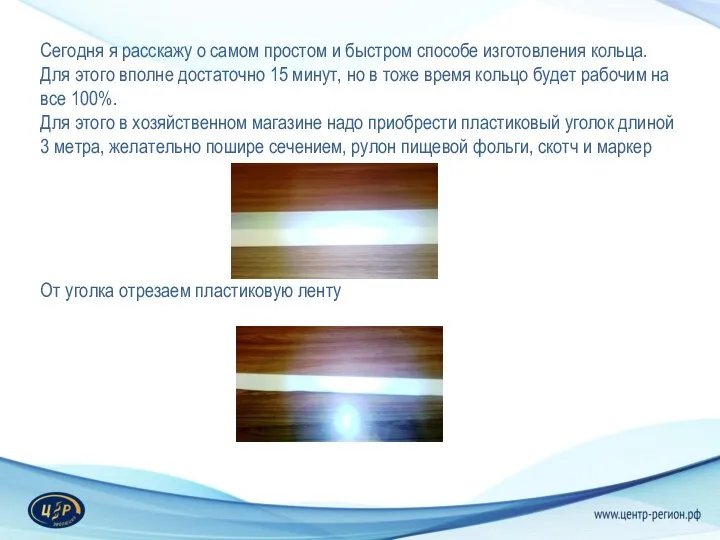 Сегодня я расскажу о самом простом и быстром способе изготовления кольца. Для этого вполне достаточно 15 минут, но в тоже время кольцо будет рабочим на все 100%.
Для этого в хозяйственном магазине надо приобрести пластиковый уголок длиной 3 метра, желательно пошире сечением, рулон пищевой фольги, скотч и маркер

От уголка отрезаем пластиковую ленту

ЦР

www.центр-регион.рф